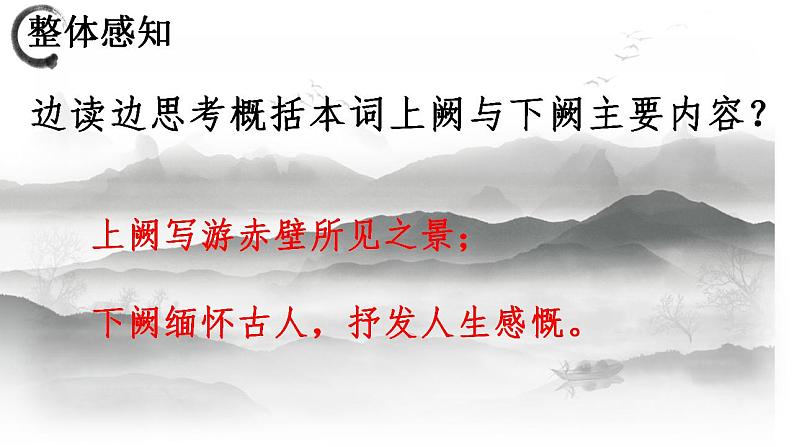 整体感知

边读边思考概括本词上阙与下阙主要内容？

上阙写游赤壁所见之景；

下阙缅怀古人，抒发人生感慨。